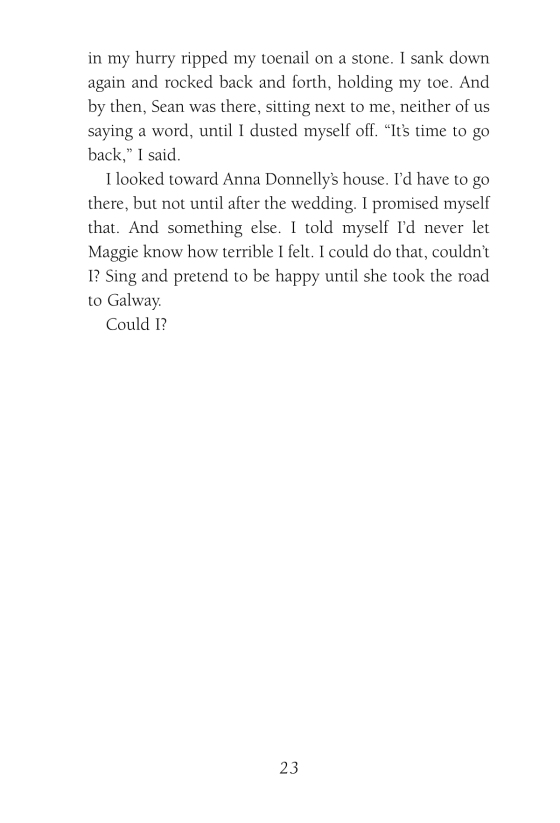 in my hurry ripped my toenail on a stone. I sank down again and rocked back and forth, holding my toe. And by then, Sean was there, sitting next to me, neither of us saying a word, until I dusted myself off. “It’s time to go back,” I said.

I looked toward Anna Donnelly’s house. I’d have to go there, but not until after the wedding. I promised myself that. And something else. I told myself I’d never let Maggie know how terrible I felt. I could do that, couldn’t I? Sing and pretend to be happy until she took the road to Galway.

Could I?

23